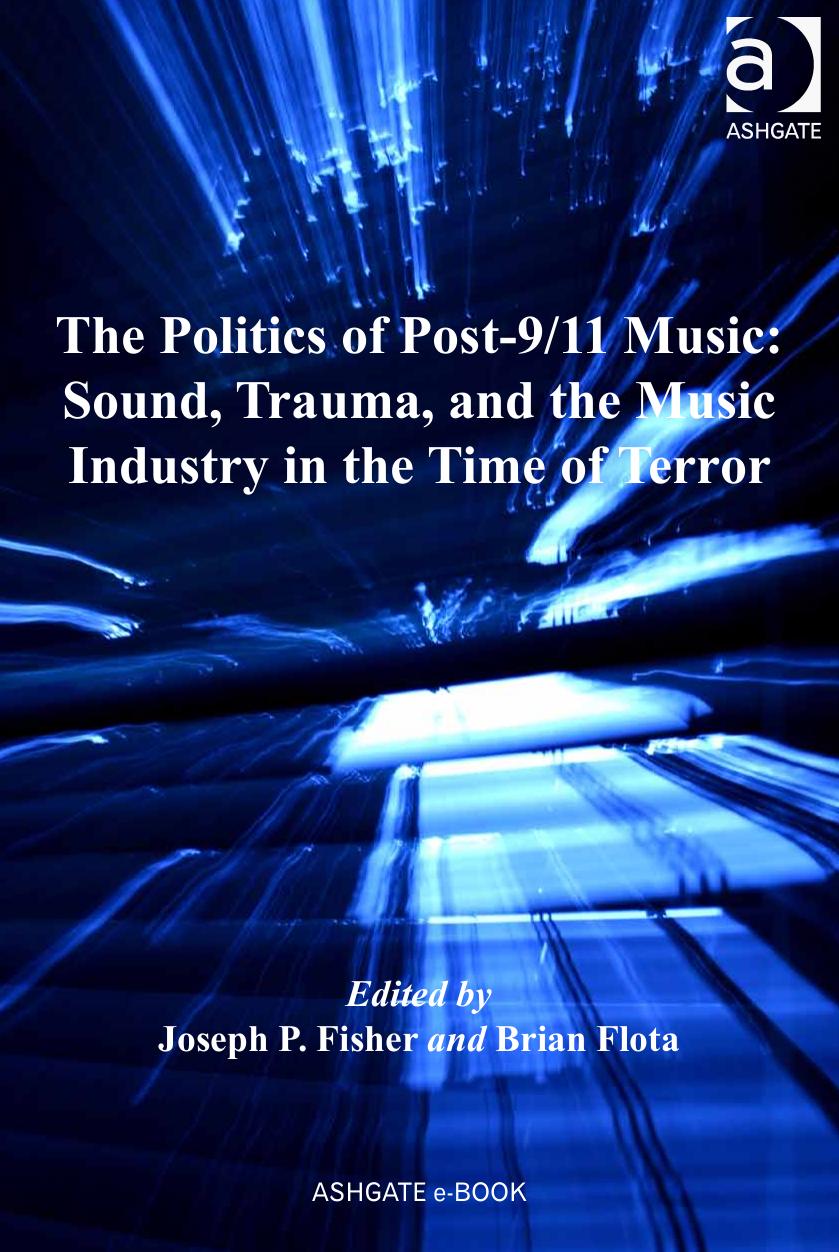 a
ASHGATE

The Politics of Post-9/11 Music: Sound, Trauma, and the Music Industry in the Time of Terror

Edited by
Joseph P. Fisher and Brian Flota

ASHGATE e-BOOK